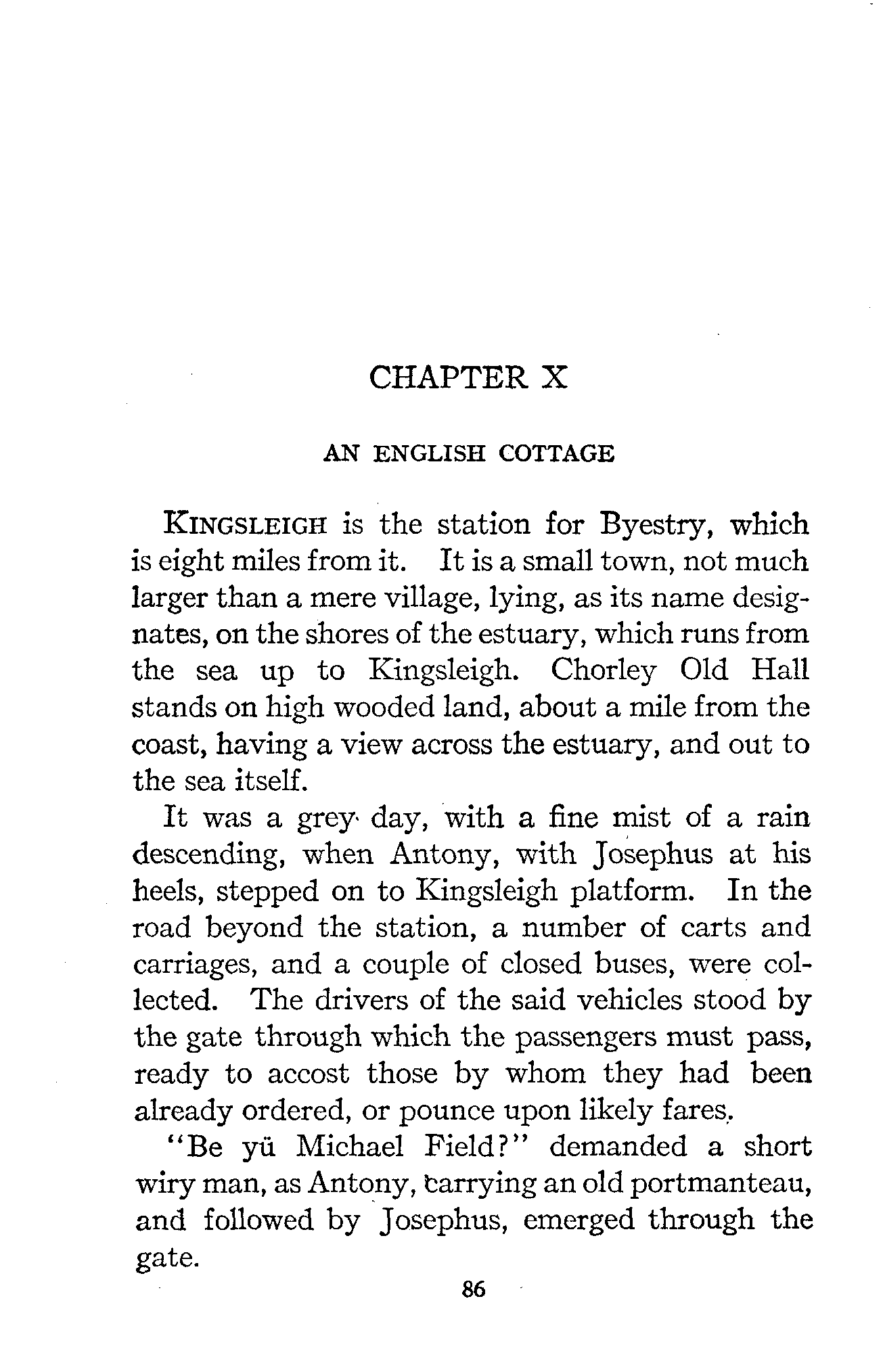 CHAPTER X

AN ENGLISH COTTAGE

KINGSLEIGH is the station for Byestry, which is eight miles from it. It is a small town, not much larger than a mere village, lying, as its name designates, on the shores of the estuary, which runs from the sea up to Kingsleigh. Chorley Old Hall stands on high wooded land, about a mile from the coast, having a view across the estuary, and out to the sea itself.

It was a grey day, with a fine mist of a rain descending, when Antony, with Josephus at his heels, stepped on to Kingsleigh platform. In the road beyond the station, a number of carts and carriages, and a couple of closed buses, were collected. The drivers of the said vehicles stood by the gate through which the passengers must pass, ready to accost those by whom they had been already ordered, or pounce upon likely fares.

"Be yü Michael Field?" demanded a short wiry man, as Antony, carrying an old portmanteau, and followed by Josephus, emerged through the gate.

86